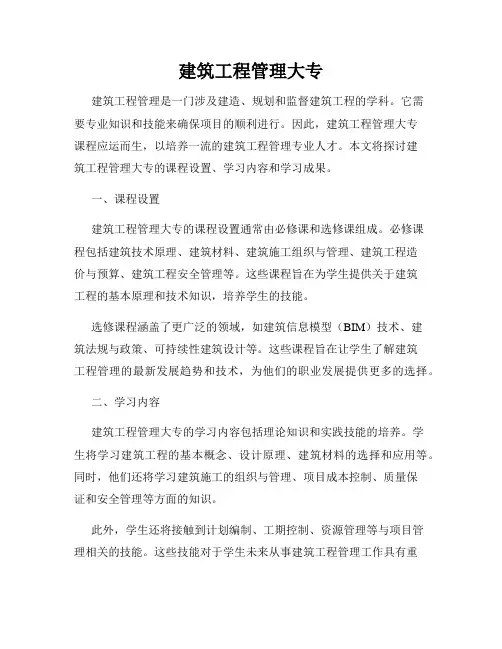 建筑工程管理大专

建筑工程管理是一门涉及建造、规划和监督建筑工程的学科。它需要专业知识和技能来确保项目的顺利进行。因此，建筑工程管理大专课程应运而生，以培养一流的建筑工程管理专业人才。本文将探讨建筑工程管理大专的课程设置、学习内容和学习成果。

一、课程设置

建筑工程管理大专的课程设置通常由必修课和选修课组成。必修课程包括建筑技术原理、建筑材料、建筑施工组织与管理、建筑工程造价与预算、建筑工程安全管理等。这些课程旨在为学生提供关于建筑工程的基本原理和技术知识，培养学生的技能。

选修课程涵盖了更广泛的领域，如建筑信息模型（BIM）技术、建筑法规与政策、可持续性建筑设计等。这些课程旨在让学生了解建筑工程管理的最新发展趋势和技术，为他们的职业发展提供更多的选择。

二、学习内容

建筑工程管理大专的学习内容包括理论知识和实践技能的培养。学生将学习建筑工程的基本概念、设计原理、建筑材料的选择和应用等。同时，他们还将学习建筑施工的组织与管理、项目成本控制、质量保证和安全管理等方面的知识。

此外，学生还将接触到计划编制、工期控制、资源管理等与项目管理相关的技能。这些技能对于学生未来从事建筑工程管理工作具有重